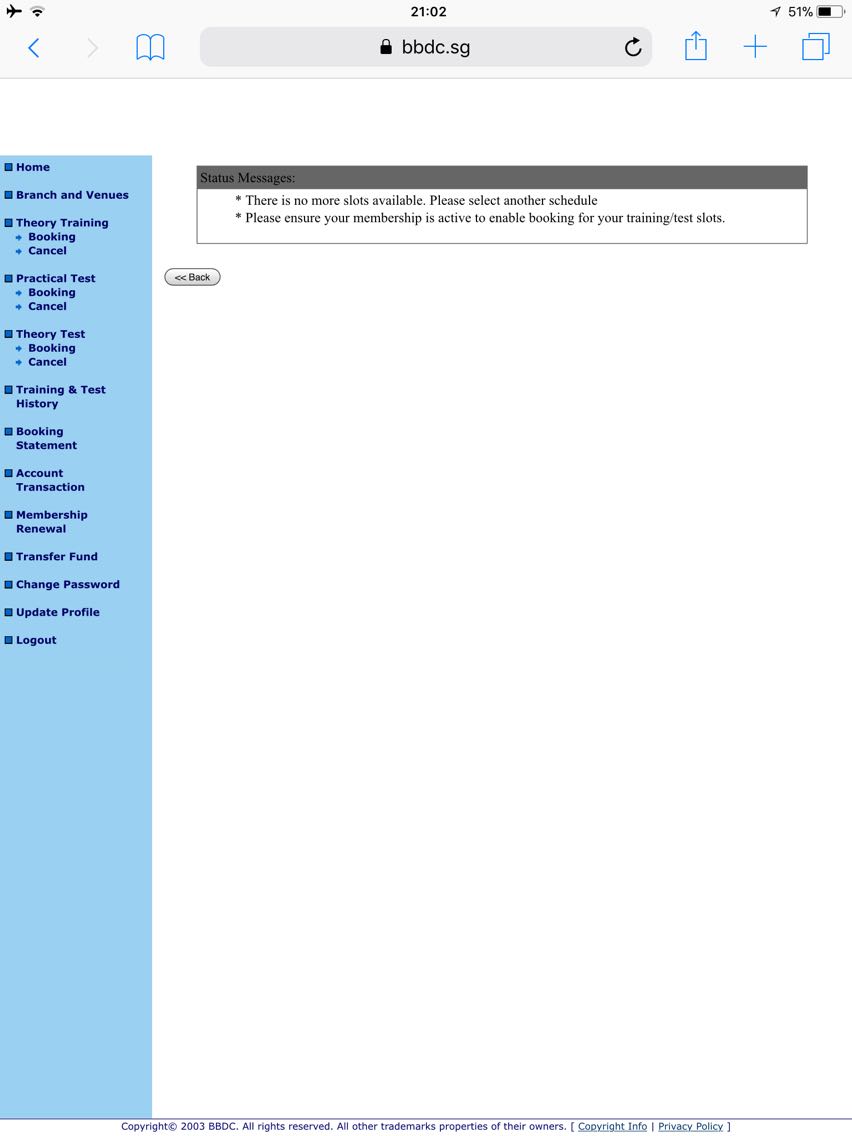 21:02
51%
bbdc.sg

Home
Branch and Venues
Theory Training
Booking
Cancel
Practical Test
Booking
Cancel
Theory Test
Booking
Cancel
Training & Test History
Booking Statement
Account Transaction
Membership Renewal
Transfer Fund
Change Password
Update Profile
Logout

Status Messages:
* There is no more slots available. Please select another schedule
* Please ensure your membership is active to enable booking for your training/test slots.

<< Back

Copyright© 2003 BBDC. All rights reserved. All other trademarks properties of their owners. [ Copyright Info | Privacy Policy ]